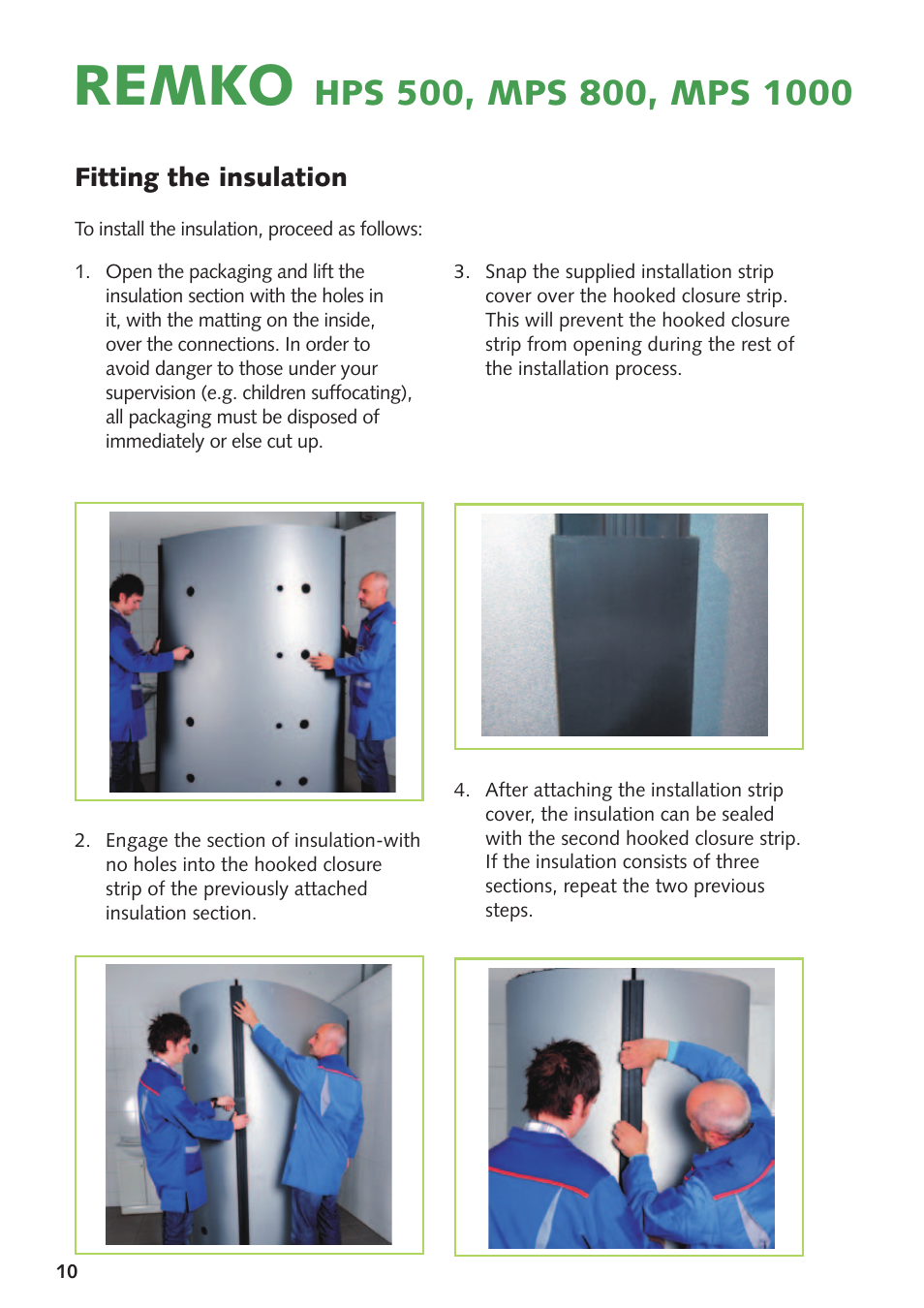 REMKO HPS 500, MPS 800, MPS 1000

Fitting the insulation

To install the insulation, proceed as follows:

1. Open the packaging and lift the insulation section with the holes in it, with the matting on the inside, over the connections. In order to avoid danger to those under your supervision (e.g. children suffocating), all packaging must be disposed of immediately or else cut up.

2. Engage the section of insulation-with no holes into the hooked closure strip of the previously attached insulation section.

3. Snap the supplied installation strip cover over the hooked closure strip. This will prevent the hooked closure strip from opening during the rest of the installation process.

4. After attaching the installation strip cover, the insulation can be sealed with the second hooked closure strip. If the insulation consists of three sections, repeat the two previous steps.

10